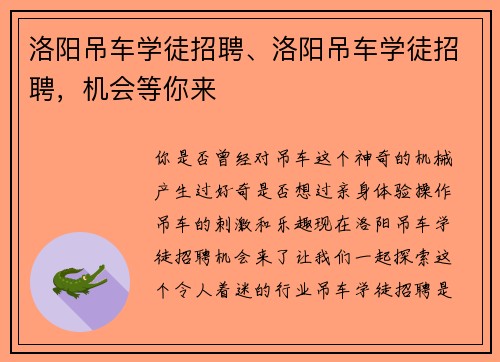 洛阳吊车学徒招聘、洛阳吊车学徒招聘，机会等你来

你是否曾经对吊车这个神奇的机械产生过好奇是否想过亲身体验操作吊车的刺激和乐趣现在洛阳吊车学徒招聘机会来了让我们一起探索这个令人着迷的行业吊车学徒招聘是